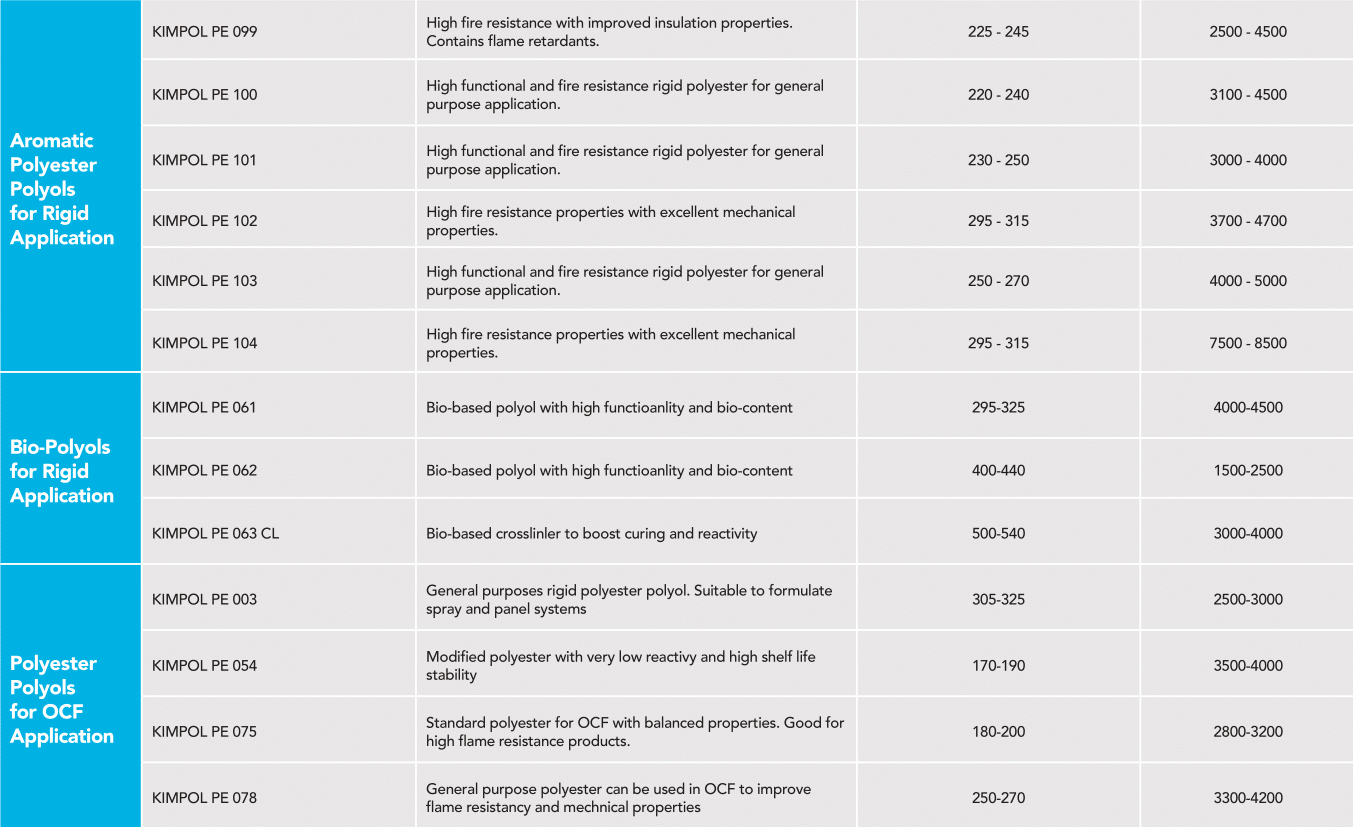 | | | | | |
|---|---|---|---|---|
| Aromatic Polyester Polyols for Rigid Application | KIMPOL PE 099 | High fire resistance with improved insulation properties. Contains flame retardants. | 225 - 245 | 2500 - 4500 |
| | KIMPOL PE 100 | High functional and fire resistance rigid polyester for general purpose application. | 220 - 240 | 3100 - 4500 |
| | KIMPOL PE 101 | High functional and fire resistance rigid polyester for general purpose application. | 230 - 250 | 3000 - 4000 |
| | KIMPOL PE 102 | High fire resistance properties with excellent mechanical properties. | 295 - 315 | 3700 - 4700 |
| | KIMPOL PE 103 | High functional and fire resistance rigid polyester for general purpose application. | 250 - 270 | 4000 - 5000 |
| | KIMPOL PE 104 | High fire resistance properties with excellent mechanical properties. | 295 - 315 | 7500 - 8500 |
| Bio-Polyols for Rigid Application | KIMPOL PE 061 | Bio-based polyol with high functioanlity and bio-content | 295-325 | 4000-4500 |
| | KIMPOL PE 062 | Bio-based polyol with high functioanlity and bio-content | 400-440 | 1500-2500 |
| | KIMPOL PE 063 CL | Bio-based crosslinler to boost curing and reactivity | 500-540 | 3000-4000 |
| Polyester Polyols for OCF Application | KIMPOL PE 003 | General purposes rigid polyester polyol. Suitable to formulate spray and panel systems | 305-325 | 2500-3000 |
| | KIMPOL PE 054 | Modified polyester with very low reactivy and high shelf life stability | 170-190 | 3500-4000 |
| | KIMPOL PE 075 | Standard polyester for OCF with balanced properties. Good for high flame resistance products. | 180-200 | 2800-3200 |
| | KIMPOL PE 078 | General purpose polyester can be used in OCF to improve flame resistancy and mechnical properties | 250-270 | 3300-4200 |